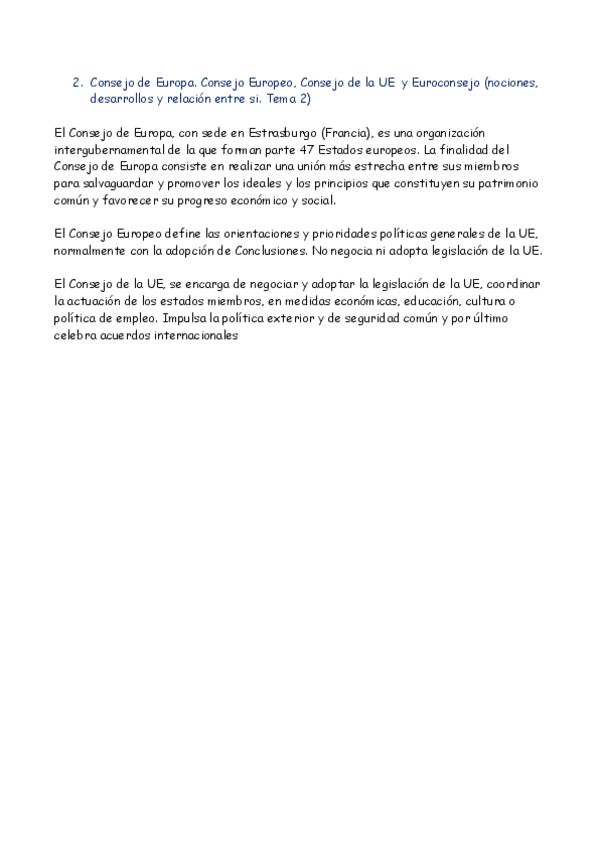 2. Consejo de Europa. Consejo Europeo, Consejo de la UE y Euroconsejo (nociones, desarrollos y relación entre si. Tema 2)

El Consejo de Europa, con sede en Estrasburgo (Francia), es una organización intergubernamental de la que forman parte 47 Estados europeos. La finalidad del Consejo de Europa consiste en realizar una unión más estrecha entre sus miembros para salvaguardar y promover los ideales y los principios que constituyen su patrimonio común y favorecer su progreso económico y social.

El Consejo Europeo define las orientaciones y prioridades políticas generales de la UE, normalmente con la adopción de Conclusiones. No negocia ni adopta legislación de la UE.

El Consejo de la UE, se encarga de negociar y adoptar la legislación de la UE, coordinar la actuación de los estados miembros, en medidas económicas, educación, cultura o política de empleo. Impulsa la política exterior y de seguridad común y por último celebra acuerdos internacionales